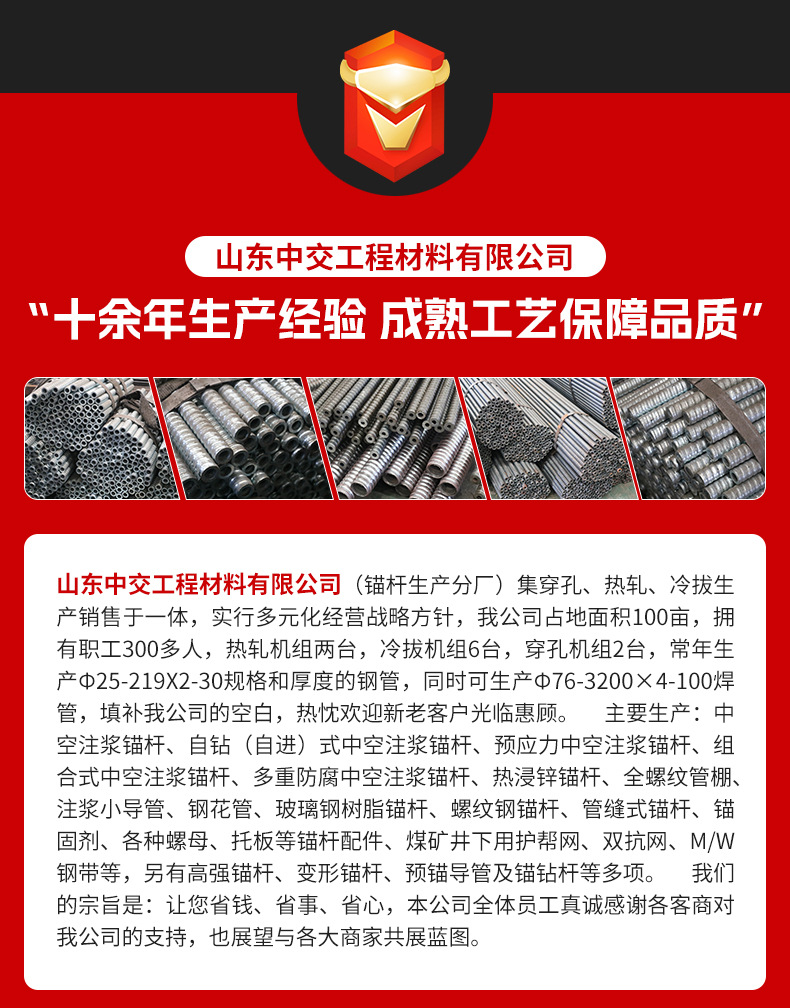 山东中交工程材料有限公司

“十余年生产经验 成熟工艺保障品质”

山东中交工程材料有限公司（锚杆生产分厂）集穿孔、热轧、冷拔生产销售于一体，实行多元化经营战略方针，我公司占地面积100亩，拥有职工300多人，热轧机组两台，冷拔机组6台，穿孔机组2台，常年生产Φ25-219X2-30规格和厚度的钢管，同时可生产Φ76-3200×4-100焊管，填补我公司的空白，热忱欢迎新老客户光临惠顾。 主要生产：中空注浆锚杆、自钻（自进）式中空注浆锚杆、预应力中空注浆锚杆、组合式中空注浆锚杆、多重防腐中空注浆锚杆、热浸锌锚杆、全螺纹管棚、注浆小导管、钢花管、玻璃钢树脂锚杆、螺纹钢锚杆、管缝式锚杆、锚固剂、各种螺母、托板等锚杆配件、煤矿井下用护帮网、双抗网、M/W钢带等，另有高强锚杆、变形锚杆、预锚导管及锚钻杆等多项。 我们的宗旨是：让您省钱、省事、省心，本公司全体员工真诚感谢各客商对我公司的支持，也展望与各大商家共展蓝图。